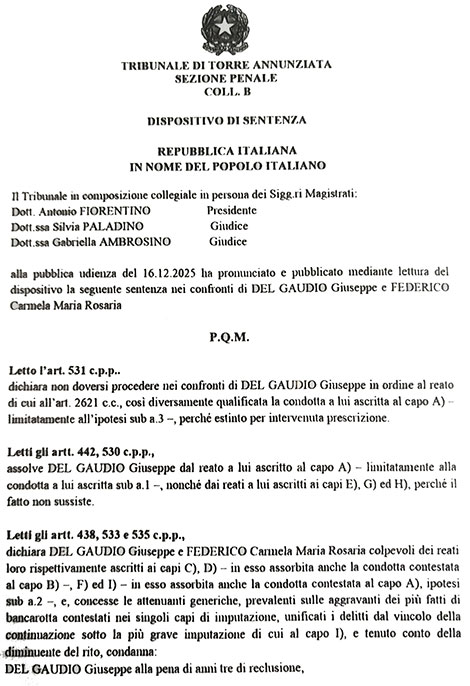 TRIBUNALE DI TORRE ANNUNZIATA
SEZIONE PENALE
COLL. B

DISPOSITIVO DI SENTENZA

REPUBBLICA ITALIANA
IN NOME DEL POPOLO ITALIANO

Il Tribunale in composizione collegiale in persona dei Sigg.ri Magistrati:
Dott. Antonio FIORENTINO Presidente
Dott.ssa Silvia PALADINO Giudice
Dott.ssa Gabriella AMBROSINO Giudice

alla pubblica udienza del 16.12.2025 ha pronunciato e pubblicato mediante lettura del dispositivo la seguente sentenza nei confronti di DEL GAUDIO Giuseppe e FEDERICO Carmela Maria Rosaria

P.Q.M.

Letto l'art. 531 c.p.p..
dichiara non doversi procedere nei confronti di DEL GAUDIO Giuseppe in ordine al reato di cui all'art. 2621 c.c., così diversamente qualificata la condotta a lui ascritta al capo A) – limitatamente all'ipotesi sub a.3 –, perché estinto per intervenuta prescrizione.

Letti gli artt. 442, 530 c.p.p.,
assolve DEL GAUDIO Giuseppe dal reato a lui ascritto al capo A) – limitatamente alla condotta a lui ascritta sub a.1 –, nonché dai reati a lui ascritti ai capi E), G) ed H), perché il fatto non sussiste.

Letti gli artt. 438, 533 e 535 c.p.p.,
dichiara DEL GAUDIO Giuseppe e FEDERICO Carmela Maria Rosaria colpevoli dei reati loro rispettivamente ascritti ai capi C), D) – in esso assorbita anche la condotta contestata al capo B) –, F) ed I) – in esso assorbita anche la condotta contestata al capo A), ipotesi sub a.2 –, e, concesse le attenuanti generiche, prevalenti sulle aggravanti dei più fatti di bancarotta contestati nei singoli capi di imputazione, unificati i delitti dal vincolo della continuazione sotto la più grave imputazione di cui al capo I), e tenuto conto della diminuente del rito, condanna:
DEL GAUDIO Giuseppe alla pena di anni tre di reclusione,